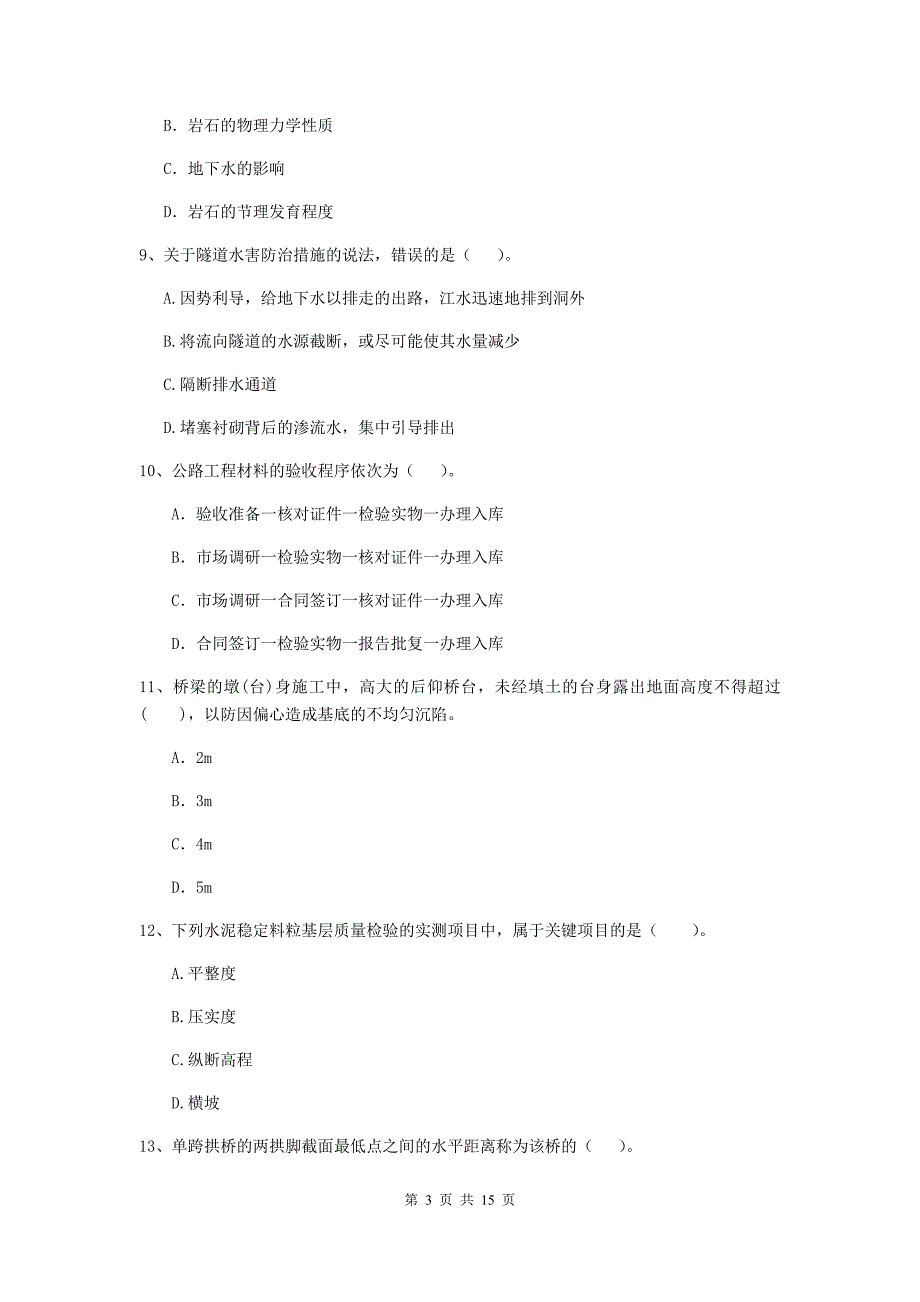 B. 岩石的物理力学性质

C. 地下水的影响

D. 岩石的节理发育程度

9、关于隧道水害防治措施的说法，错误的是（　　）。

A.因势利导，给地下水以排走的出路，江水迅速地排到洞外

B.将流向隧道的水源截断，或尽可能使其水量减少

C.隔断排水通道

D.堵塞衬砌背后的渗流水，集中引导排出

10、公路工程材料的验收程序依次为（　　）。

A. 验收准备一核对证件一检验实物一办理入库

B. 市场调研一检验实物一核对证件一办理入库

C. 市场调研一合同签订一核对证件一办理入库

D. 合同签订一检验实物一报告批复一办理入库

11、桥梁的墩(台)身施工中，高大的后仰桥台，未经填土的台身露出地面高度不得超过（　　），以防因偏心造成基底的不均匀沉陷。

A. 2m

B. 3m

C. 4m

D. 5m

12、下列水泥稳定料粒基层质量检验的实测项目中，属于关键项目的是（　　）。

A.平整度

B.压实度

C.纵断高程

D.横坡

13、单跨拱桥的两拱脚截面最低点之间的水平距离称为该桥的（　　）。

第 3 页 共 15 页